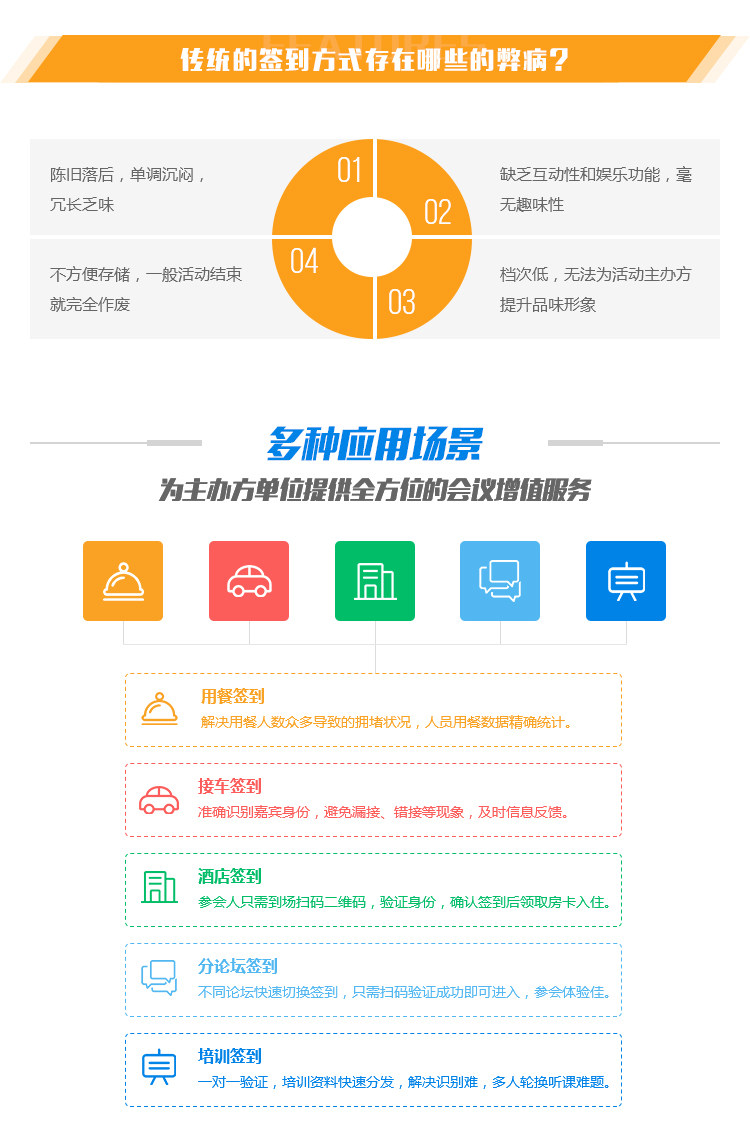 传统的签到方式存在哪些的弊病？

陈旧落后，单调沉闷，冗长乏味

01

缺乏互动性和娱乐功能，毫无趣味性

02

不方便存储，一般活动结束就完全作废

04

档次低，无法为活动主办方提升品味形象

03

多种应用场景

为主办方单位提供全方位的会议增值服务

用餐签到
解决用餐人数众多导致的拥堵状况，人员用餐数据精确统计。

接车签到
准确识别嘉宾身份，避免漏接、错接等现象，及时信息反馈。

酒店签到
参会人只需到场扫码二维码，验证身份，确认签到后领取房卡入住。

分论坛签到
不同论坛快速切换签到，只需扫码验证成功即可进入，参会体验佳。

培训签到
一对一验证，培训资料快速分发，解决识别难，多人轮换听课难题。